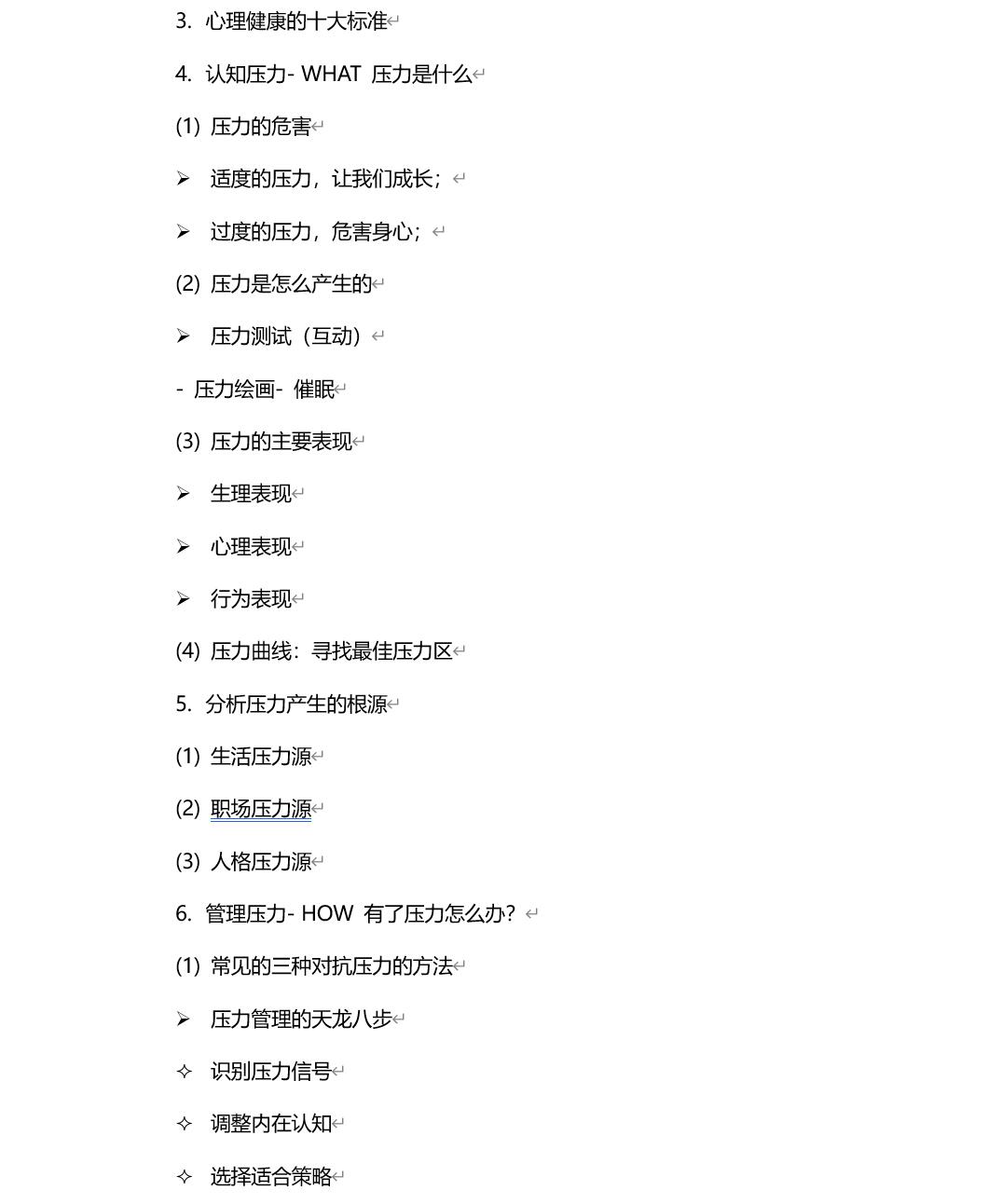 3. 心理健康的十大标准

4. 认知压力- WHAT 压力是什么

(1) 压力的危害

➢ 适度的压力，让我们成长；

➢ 过度的压力，危害身心；

(2) 压力是怎么产生的

➢ 压力测试（互动）

- 压力绘画- 催眠

(3) 压力的主要表现

➢ 生理表现

➢ 心理表现

➢ 行为表现

(4) 压力曲线：寻找最佳压力区

5. 分析压力产生的根源

(1) 生活压力源

(2) 职场压力源

(3) 人格压力源

6. 管理压力- HOW 有了压力怎么办？

(1) 常见的三种对抗压力的方法

➢ 压力管理的天龙八步

✧ 识别压力信号

✧ 调整内在认知

✧ 选择适合策略